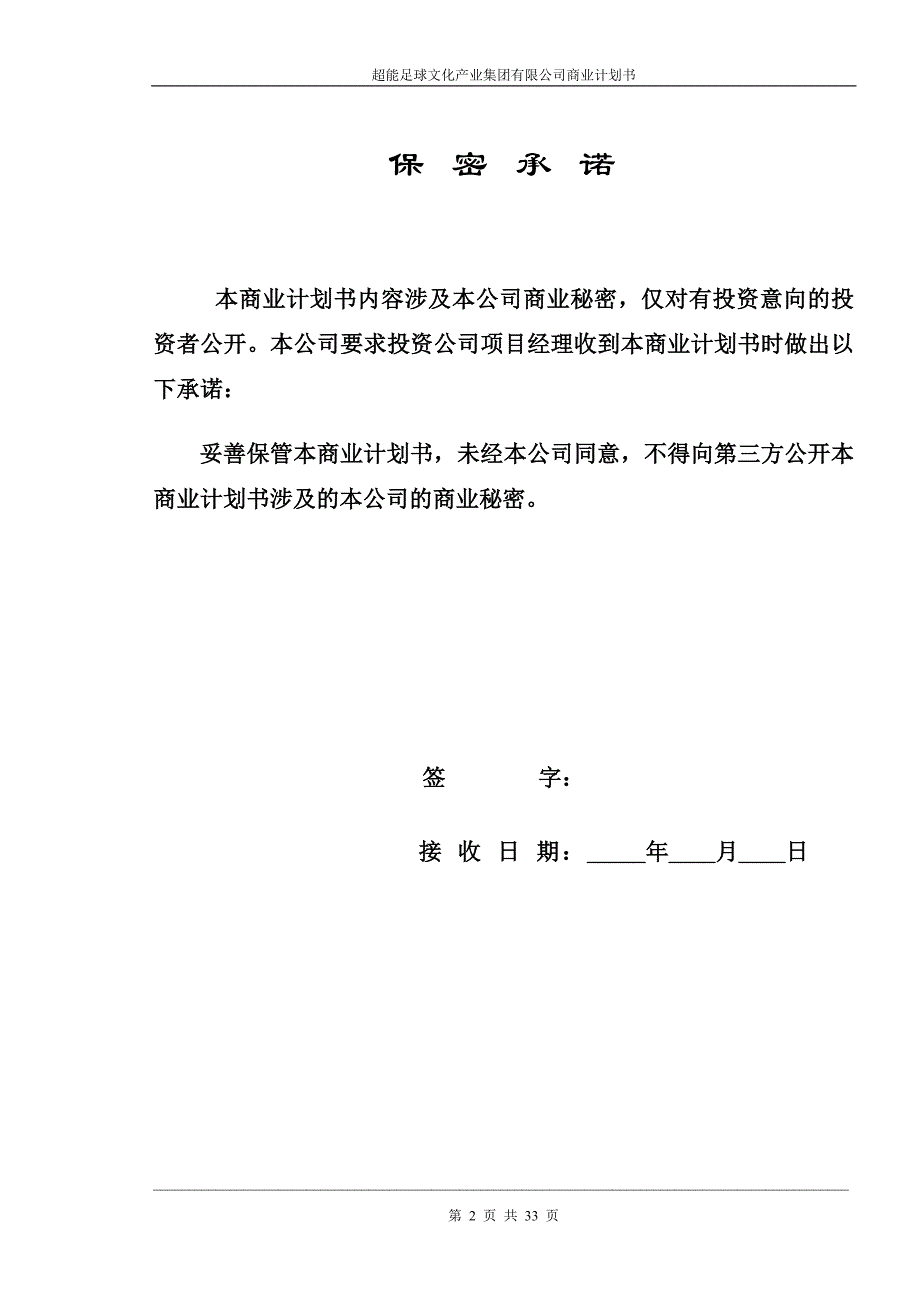 超能足球文化产业集团有限公司商业计划书

保 密 承 诺

本商业计划书内容涉及本公司商业秘密，仅对有投资意向的投资者公开。本公司要求投资公司项目经理收到本商业计划书时做出以下承诺：

妥善保管本商业计划书，未经本公司同意，不得向第三方公开本商业计划书涉及的本公司的商业秘密。

签 字：

接 收 日 期：_____年____月____日

第 2 页 共 33 页